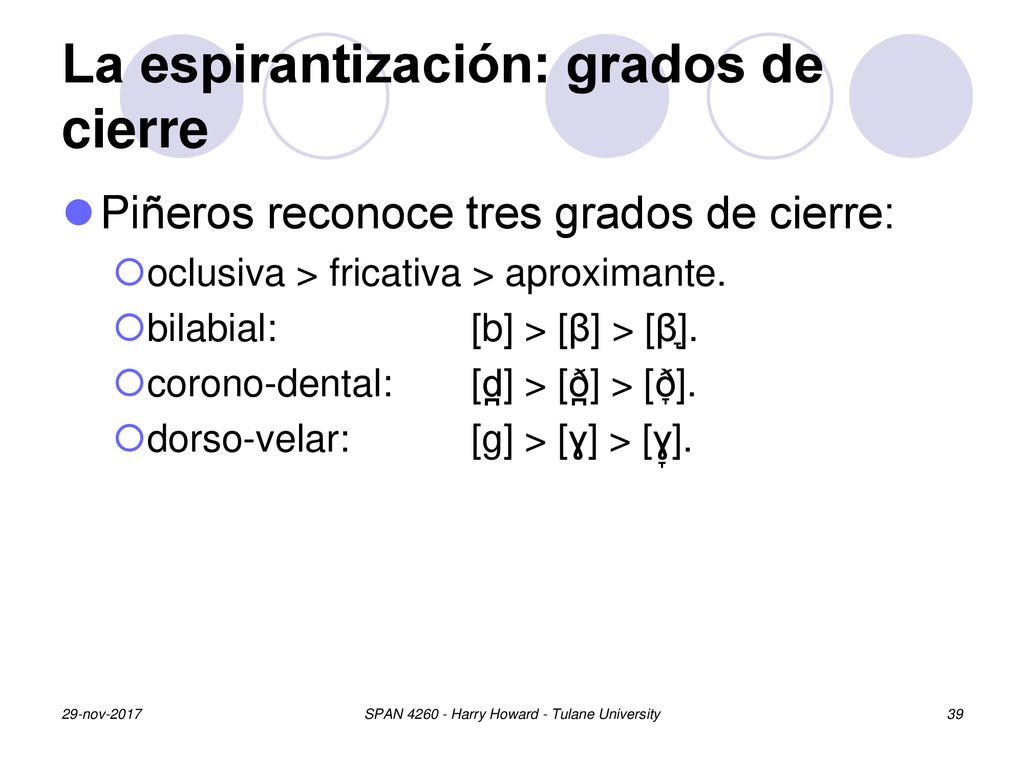 La espirantización: grados de cierre

Piñeros reconoce tres grados de cierre:

oclusiva > fricativa > aproximante.

bilabial: [b] > [β] > [β̞].

corono-dental: [d̪] > [ð̪] > [ð̞].

dorso-velar: [g] > [ɣ] > [ɣ̞].

29-nov-2017

SPAN 4260 - Harry Howard - Tulane University

39